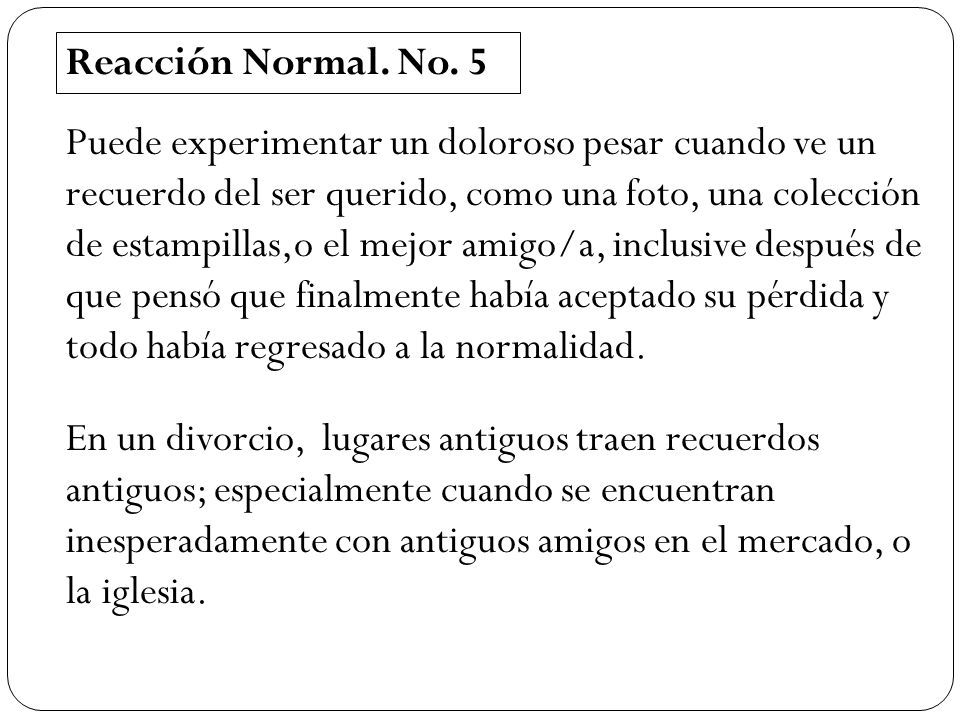 Reacción Normal. No. 5

Puede experimentar un doloroso pesar cuando ve un recuerdo del ser querido, como una foto, una colección de estampillas,o el mejor amigo/a, inclusive después de que pensó que finalmente había aceptado su pérdida y todo había regresado a la normalidad.

En un divorcio, lugares antiguos traen recuerdos antiguos; especialmente cuando se encuentran inesperadamente con antiguos amigos en el mercado, o la iglesia.